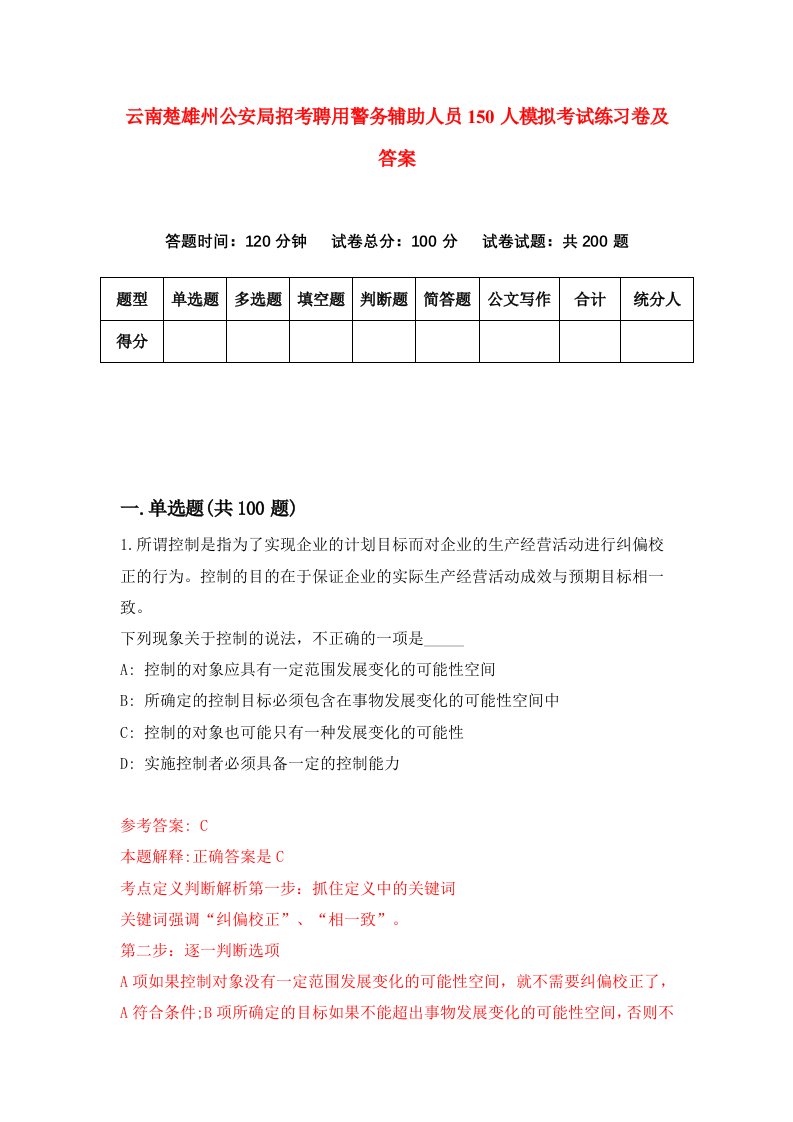 云南楚雄州公安局招考聘用警务辅助人员150人模拟考试练习卷及答案

答题时间：120分钟　试卷总分：100分　试卷试题：共200题

| 题型 | 单选题 | 多选题 | 填空题 | 判断题 | 简答题 | 公文写作 | 合计 | 统分人 |
|---|---|---|---|---|---|---|---|---|
| 得分 | | | | | | | | |

一.单选题(共100题)

1.所谓控制是指为了实现企业的计划目标而对企业的生产经营活动进行纠偏校正的行为。控制的目的在于保证企业的实际生产经营活动成效与预期目标相一致。

下列现象关于控制的说法，不正确的一项是_____

A: 控制的对象应具有一定范围发展变化的可能性空间

B: 所确定的控制目标必须包含在事物发展变化的可能性空间中

C: 控制的对象也可能只有一种发展变化的可能性

D: 实施控制者必须具备一定的控制能力

参考答案: C

本题解释:正确答案是C

考点定义判断解析第一步：抓住定义中的关键词

关键词强调“纠偏校正”、“相一致”。

第二步：逐一判断选项

A项如果控制对象没有一定范围发展变化的可能性空间，就不需要纠偏校正了，A符合条件;B项所确定的目标如果不能超出事物发展变化的可能性空间，否则不